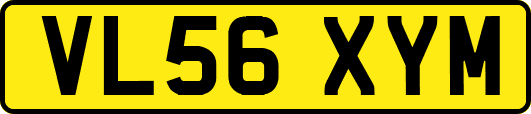 VL56 XYM